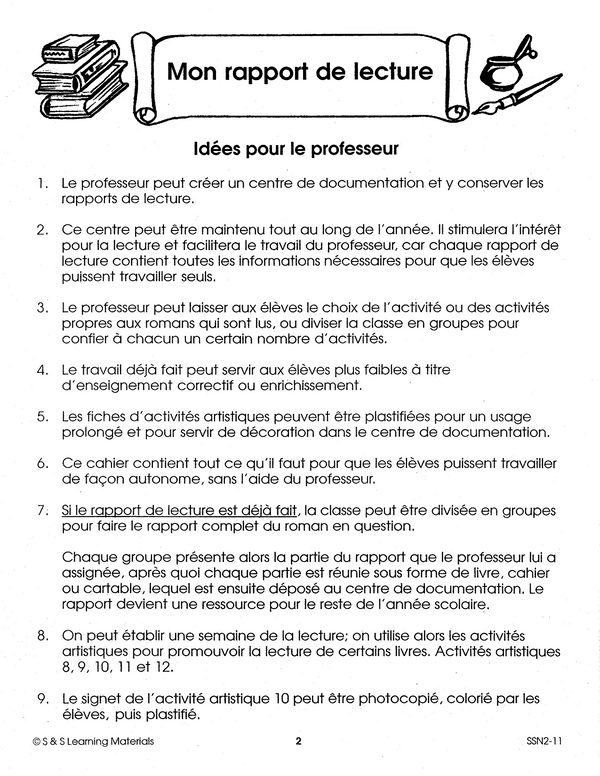 Mon rapport de lecture

Idées pour le professeur

1. Le professeur peut créer un centre de documentation et y conserver les rapports de lecture.

2. Ce centre peut être maintenu tout au long de l'année. Il stimulera l'intérêt pour la lecture et facilitera le travail du professeur, car chaque rapport de lecture contient toutes les informations nécessaires pour que les élèves puissent travailler seuls.

3. Le professeur peut laisser aux élèves le choix de l'activité ou des activités propres aux romans qui sont lus, ou diviser la classe en groupes pour confier à chacun un certain nombre d'activités.

4. Le travail déjà fait peut servir aux élèves plus faibles à titre d'enseignement correctif ou enrichissement.

5. Les fiches d'activités artistiques peuvent être plastifiées pour un usage prolongé et pour servir de décoration dans le centre de documentation.

6. Ce cahier contient tout ce qu'il faut pour que les élèves puissent travailler de façon autonome, sans l'aide du professeur.

7. Si le rapport de lecture est déjà fait, la classe peut être divisée en groupes pour faire le rapport complet du roman en question.

Chaque groupe présente alors la partie du rapport que le professeur lui a assignée, après quoi chaque partie est réunie sous forme de livre, cahier ou cartable, lequel est ensuite déposé au centre de documentation. Le rapport devient une ressource pour le reste de l'année scolaire.

8. On peut établir une semaine de la lecture; on utilise alors les activités artistiques pour promouvoir la lecture de certains livres. Activités artistiques 8, 9, 10, 11 et 12.

9. Le signet de l'activité artistique 10 peut être photocopié, colorié par les élèves, puis plastifié.

© S & S Learning Materials 2 SSN2-11